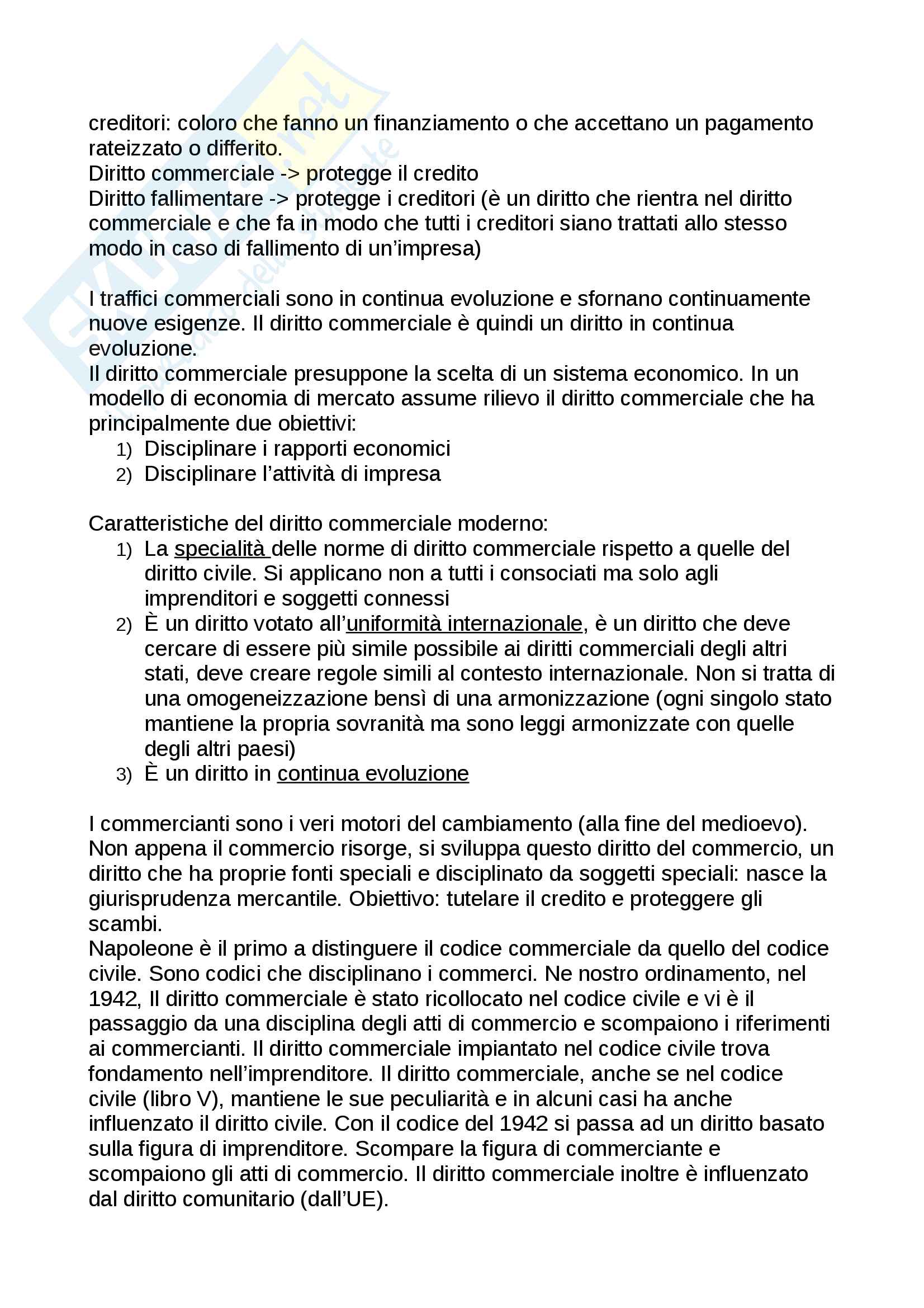 creditori: coloro che fanno un finanziamento o che accettano un pagamento rateizzato o differito.
Diritto commerciale -> protegge il credito
Diritto fallimentare -> protegge i creditori (è un diritto che rientra nel diritto commerciale e che fa in modo che tutti i creditori siano trattati allo stesso modo in caso di fallimento di un'impresa)

I traffici commerciali sono in continua evoluzione e sfornano continuamente nuove esigenze. Il diritto commerciale è quindi un diritto in continua evoluzione.
Il diritto commerciale presuppone la scelta di un sistema economico. In un modello di economia di mercato assume rilievo il diritto commerciale che ha principalmente due obiettivi:
1) Disciplinare i rapporti economici
2) Disciplinare l'attività di impresa

Caratteristiche del diritto commerciale moderno:
1) La specialità delle norme di diritto commerciale rispetto a quelle del diritto civile. Si applicano non a tutti i consociati ma solo agli imprenditori e soggetti connessi
2) È un diritto votato all'uniformità internazionale, è un diritto che deve cercare di essere più simile possibile ai diritti commerciali degli altri stati, deve creare regole simili al contesto internazionale. Non si tratta di una omogeneizzazione bensì di una armonizzazione (ogni singolo stato mantiene la propria sovranità ma sono leggi armonizzate con quelle degli altri paesi)
3) È un diritto in continua evoluzione

I commercianti sono i veri motori del cambiamento (alla fine del medioevo). Non appena il commercio risorge, si sviluppa questo diritto del commercio, un diritto che ha proprie fonti speciali e disciplinato da soggetti speciali: nasce la giurisprudenza mercantile. Obiettivo: tutelare il credito e proteggere gli scambi.
Napoleone è il primo a distinguere il codice commerciale da quello del codice civile. Sono codici che disciplinano i commerci. Ne nostro ordinamento, nel 1942, Il diritto commerciale è stato ricollocato nel codice civile e vi è il passaggio da una disciplina degli atti di commercio e scompaiono i riferimenti ai commercianti. Il diritto commerciale impiantato nel codice civile trova fondamento nell'imprenditore. Il diritto commerciale, anche se nel codice civile (libro V), mantiene le sue peculiarità e in alcuni casi ha anche influenzato il diritto civile. Con il codice del 1942 si passa ad un diritto basato sulla figura di imprenditore. Scompare la figura di commerciante e scompaiono gli atti di commercio. Il diritto commerciale inoltre è influenzato dal diritto comunitario (dall'UE).